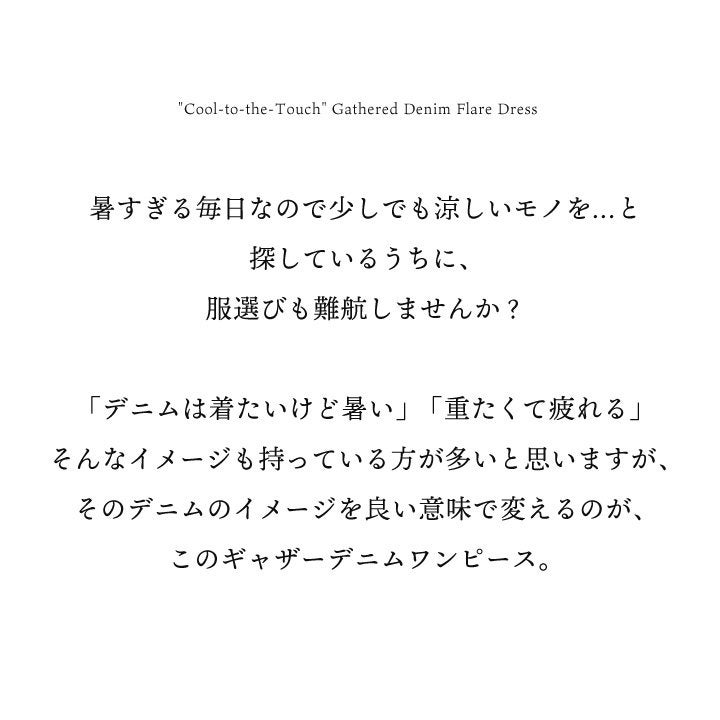 "Cool-to-the-Touch" Gathered Denim Flare Dress

暑すぎる毎日なので少しでも涼しいモノを…と
探しているうちに、
服選びも難航しませんか？

「デニムは着たいけど暑い」「重たくて疲れる」
そんなイメージも持っている方が多いと思いますが、
そのデニムのイメージを良い意味で変えるのが、
このギャザーデニムワンピース。